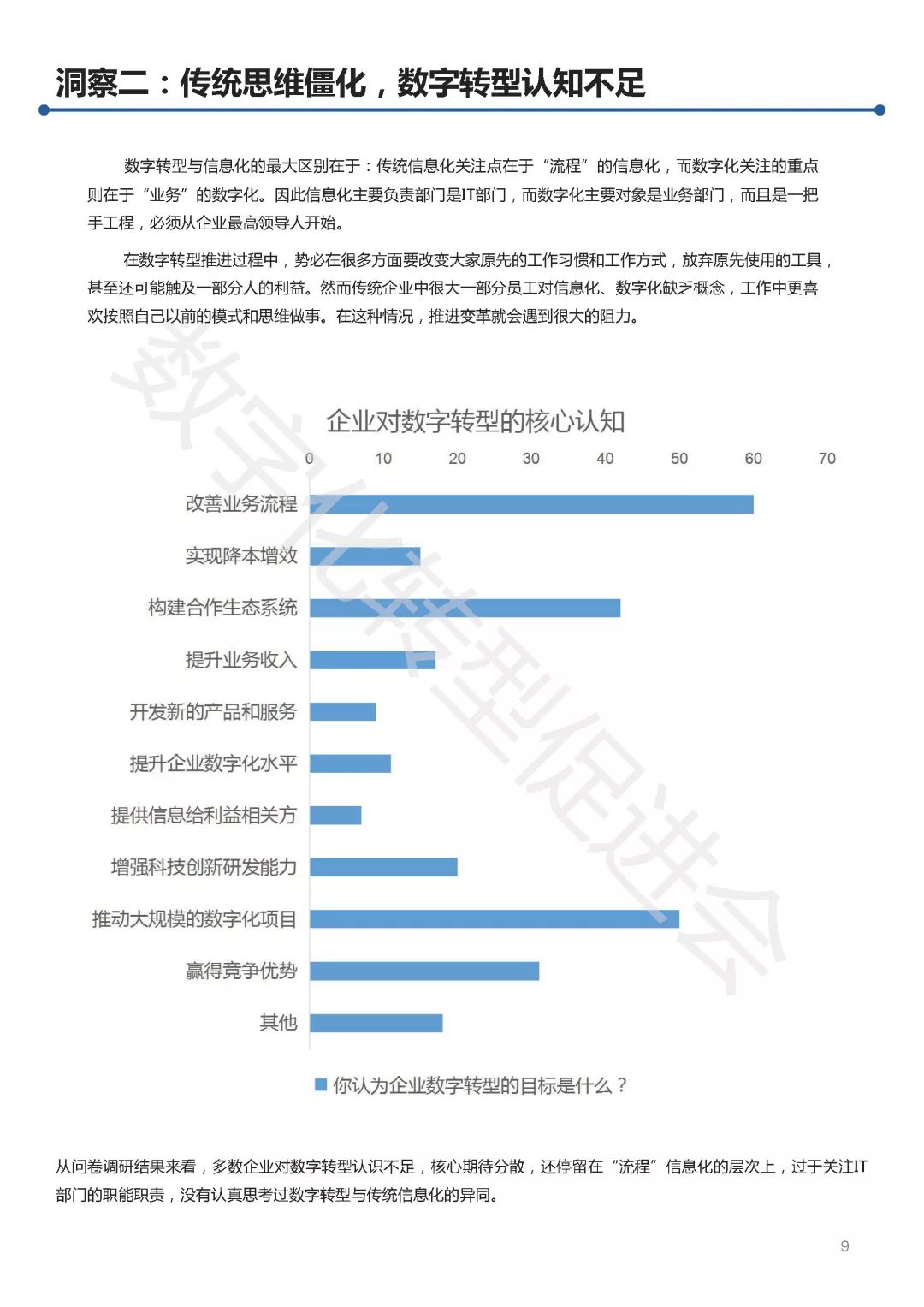 洞察二：传统思维僵化，数字转型认知不足

数字转型与信息化的最大区别在于：传统信息化关注点在于“流程”的信息化，而数字化关注的重点则在于“业务”的数字化。因此信息化主要负责部门是IT部门，而数字化主要对象是业务部门，而且是一把手工程，必须从企业最高领导人开始。

在数字转型推进过程中，势必在很多方面要改变大家原先的工作习惯和工作方式，放弃原先使用的工具，甚至还可能触及一部分人的利益。然而传统企业中很大一部分员工对信息化、数字化缺乏概念，工作中更喜欢按照自己以前的模式和思维做事。在这种情况，推进变革就会遇到很大的阻力。

数字化转型促进会

企业对数字转型的核心认知

0 10 20 30 40 50 60 70

改善业务流程
实现降本增效
构建合作生态系统
提升业务收入
开发新的产品和服务
提升企业数字化水平
提供信息给利益相关方
增强科技创新研发能力
推动大规模的数字化项目
赢得竞争优势
其他

你认为企业数字转型的目标是什么？

从问卷调研结果来看，多数企业对数字转型认识不足，核心期待分散，还停留在“流程”信息化的层次上，过于关注IT部门的职能职责，没有认真思考过数字转型与传统信息化的异同。

9